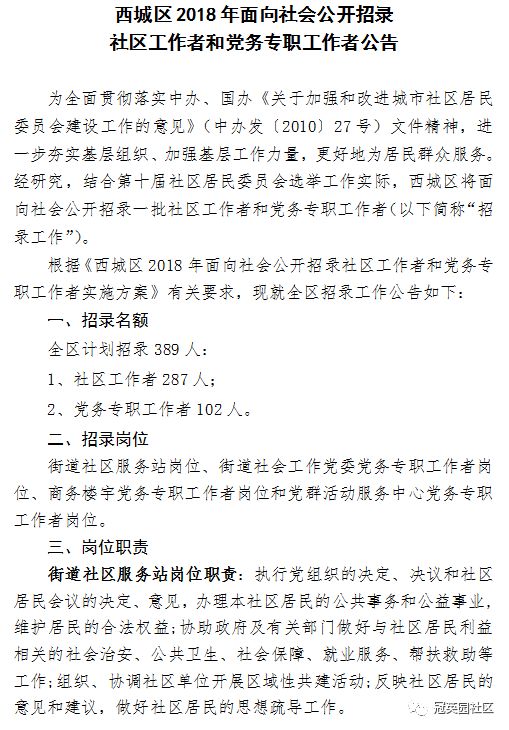 西城区 2018 年面向社会公开招录
社区工作者和党务专职工作者公告

为全面贯彻落实中办、国办《关于加强和改进城市社区居民委员会建设工作的意见》（中办发〔2010〕27 号）文件精神，进一步夯实基层组织、加强基层工作力量，更好地为居民群众服务。经研究，结合第十届社区居民委员会选举工作实际，西城区将面向社会公开招录一批社区工作者和党务专职工作者（以下简称“招录工作”）。

根据《西城区 2018 年面向社会公开招录社区工作者和党务专职工作者实施方案》有关要求，现就全区招录工作公告如下：

一、招录名额

全区计划招录 389 人：

1、社区工作者 287 人；

2、党务专职工作者 102 人。

二、招录岗位

街道社区服务站岗位、街道社会工作党委党务专职工作者岗位、商务楼宇党务专职工作者岗位和党群活动服务中心党务专职工作者岗位。

三、岗位职责

街道社区服务站岗位职责：执行党组织的决定、决议和社区居民会议的决定、意见，办理本社区居民的公共事务和公益事业，维护居民的合法权益；协助政府及有关部门做好与社区居民利益相关的社会治安、公共卫生、社会保障、就业服务、帮扶救助等工作；组织、协调社区单位开展区域性共建活动；反映社区居民的意见和建议，做好社区居民的思想疏导工作。

冠英园社区